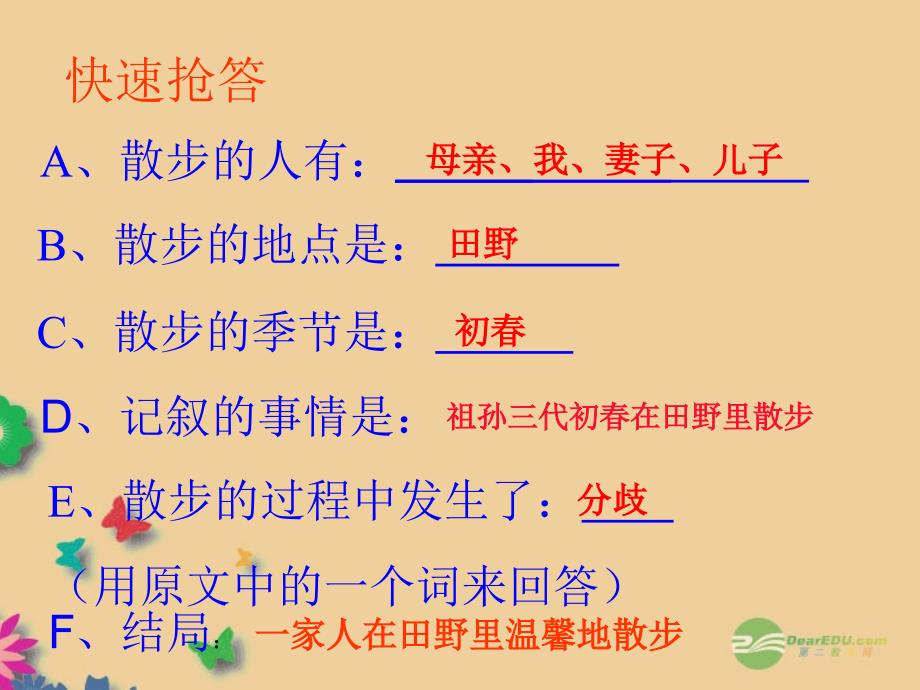 快速抢答

A、散步的人有：母亲、我、妻子、儿子

B、散步的地点是：田野

C、散步的季节是：初春

D、记叙的事情是：祖孙三代初春在田野里散步

E、散步的过程中发生了：分歧

（用原文中的一个词来回答）

F、结局：一家人在田野里温馨地散步

DearEDU.com
第二教育网